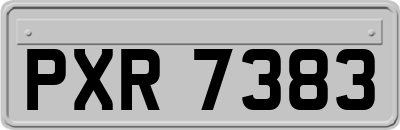 PXR 7383